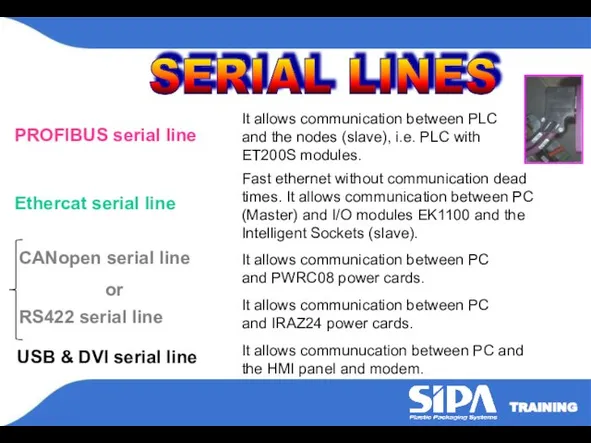 SERIAL LINES

PROFIBUS serial line

It allows communication between PLC and the nodes (slave), i.e. PLC with ET200S modules.

Ethercat serial line

Fast ethernet without communication dead times. It allows communication between PC (Master) and I/O modules EK1100 and the Intelligent Sockets (slave).

CANopen serial line

It allows communication between PC and PWRC08 power cards.

or

RS422 serial line

It allows communication between PC and IRAZ24 power cards.

USB & DVI serial line

It allows communucation between PC and the HMI panel and modem.

SIPA
Plastic Packaging Systems

TRAINING